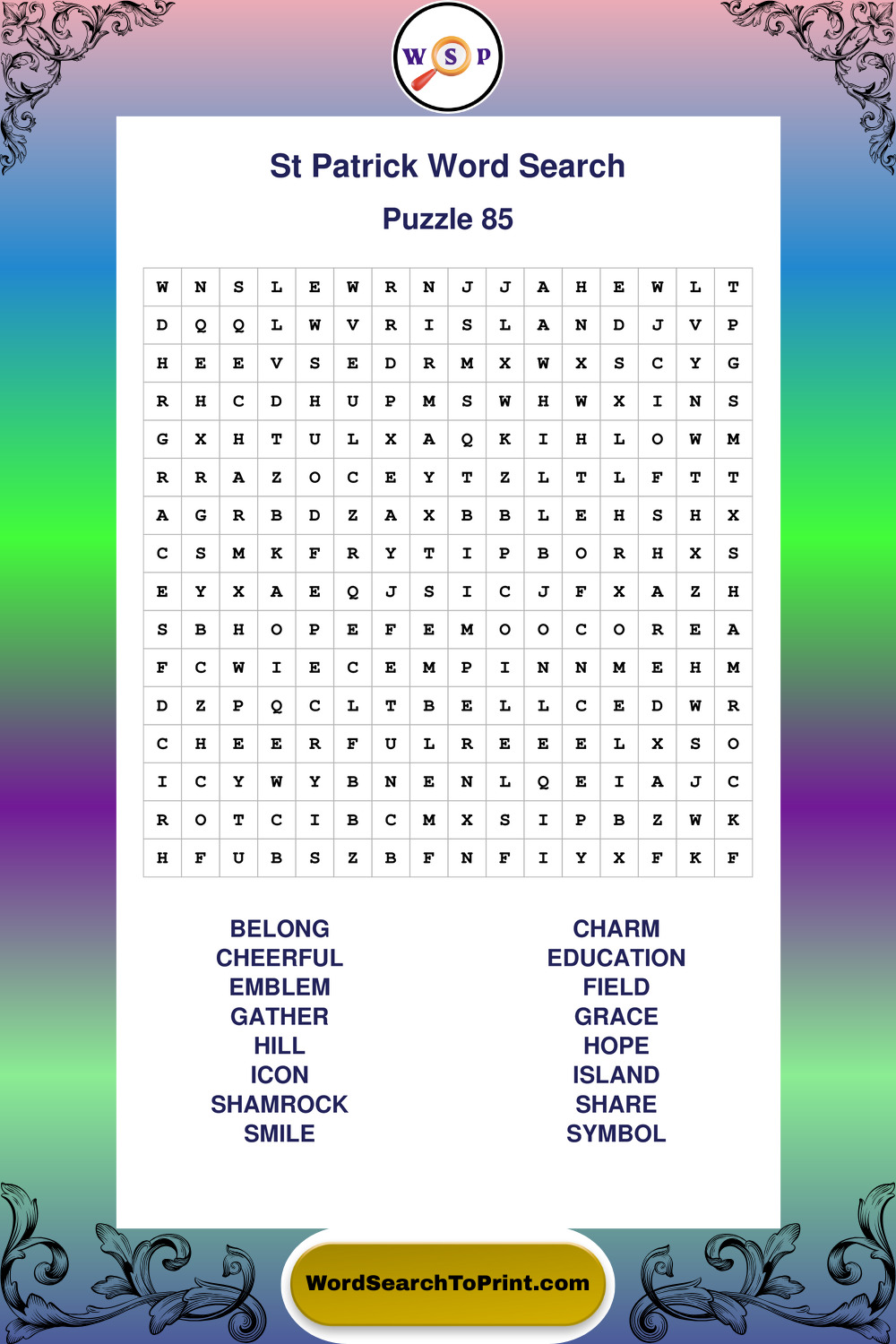 W S P

St Patrick Word Search

Puzzle 85

| W | N | S | L | E | W | R | N | J | J | A | H | E | W | L | T |
|---|---|---|---|---|---|---|---|---|---|---|---|---|---|---|---|
| D | Q | Q | L | W | V | R | I | S | L | A | N | D | J | V | P |
| H | E | E | V | S | E | D | R | M | X | W | X | S | C | Y | G |
| R | H | C | D | H | U | P | M | S | W | H | W | X | I | N | S |
| G | X | H | T | U | L | X | A | Q | K | I | H | L | O | W | M |
| R | R | A | Z | O | C | E | Y | T | Z | L | T | L | F | T | T |
| A | G | R | B | D | Z | A | X | B | B | L | E | H | S | H | X |
| C | S | M | K | F | R | Y | T | I | P | B | O | R | H | X | S |
| E | Y | X | A | E | Q | J | S | I | C | J | F | X | A | Z | H |
| S | B | H | O | P | E | F | E | M | O | O | C | O | R | E | A |
| F | C | W | I | E | C | E | M | P | I | N | N | M | E | H | M |
| D | Z | P | Q | C | L | T | B | E | L | L | C | E | D | W | R |
| C | H | E | E | R | F | U | L | R | E | E | E | L | X | S | O |
| I | C | Y | W | Y | B | N | E | N | L | Q | E | I | A | J | C |
| R | O | T | C | I | B | C | M | X | S | I | P | B | Z | W | K |
| H | F | U | B | S | Z | B | F | N | F | I | Y | X | F | K | F |

BELONG
CHEERFUL
EMBLEM
GATHER
HILL
ICON
SHAMROCK
SMILE

CHARM
EDUCATION
FIELD
GRACE
HOPE
ISLAND
SHARE
SYMBOL

WordSearchToPrint.com